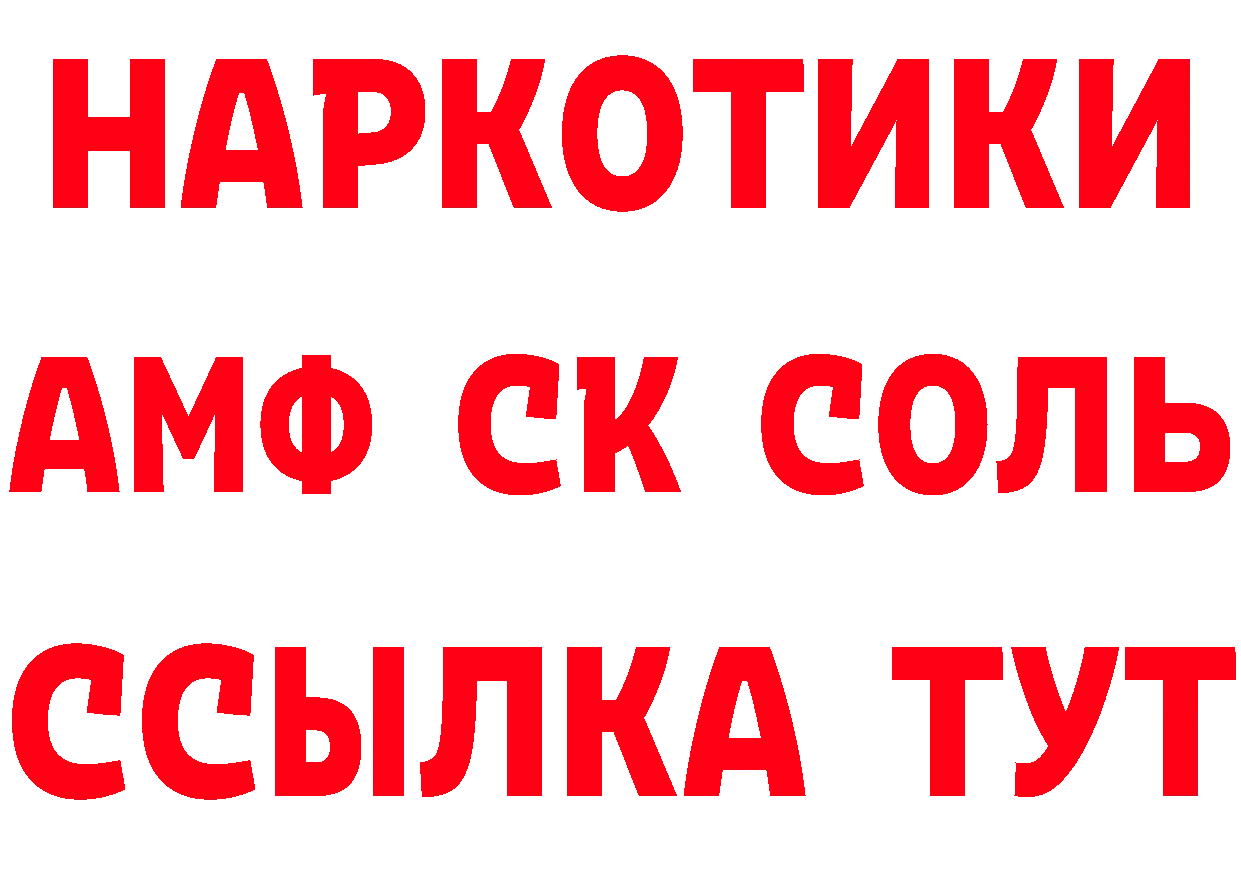 НАРКОТИКИ

АМФ СК СОЛЬ

ССЫЛКА ТУТ